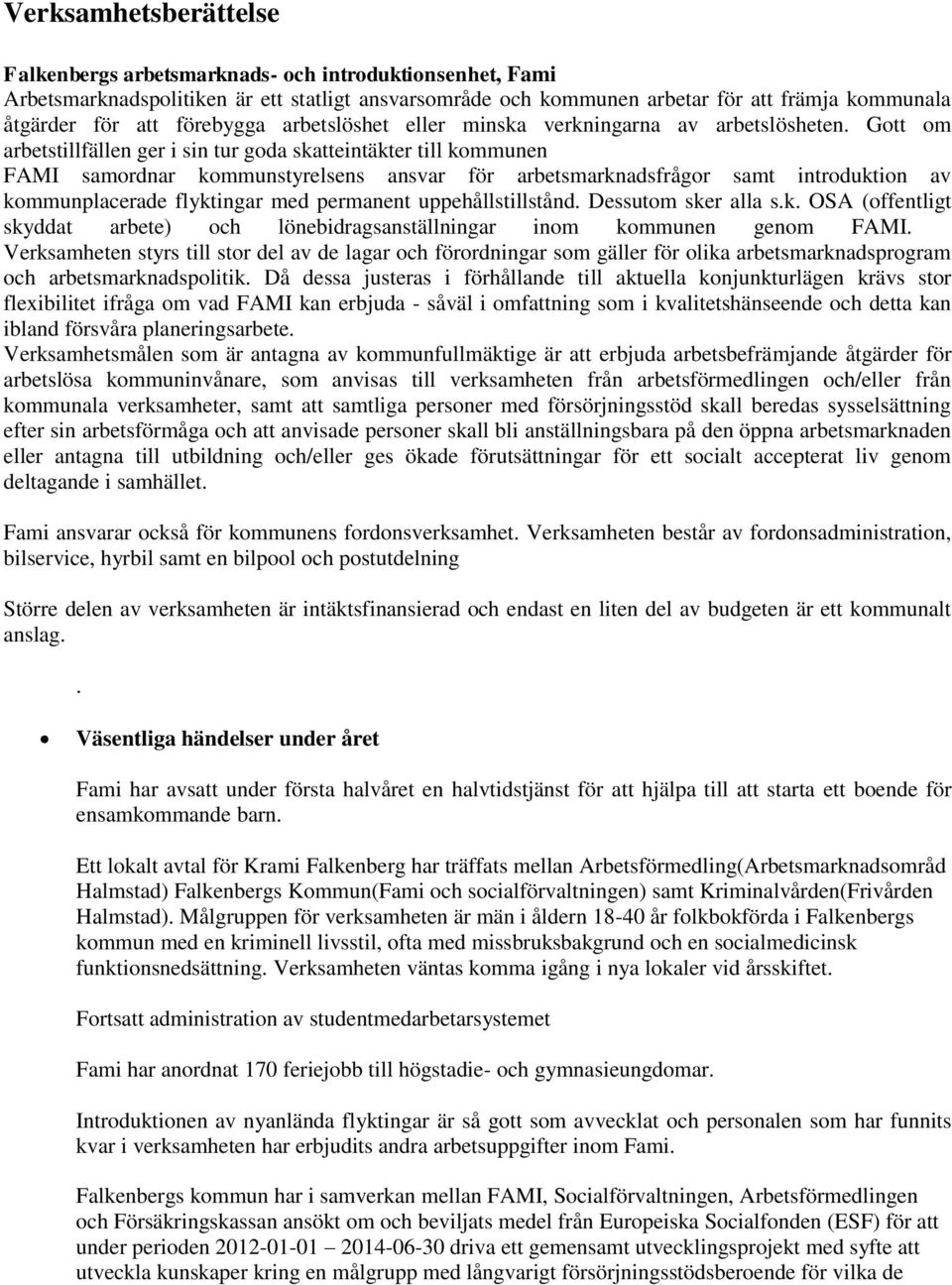 Verksamhetsberättelse

Falkenbergs arbetsmarknads- och introduktionsenhet, Fami
Arbetsmarknadspolitiken är ett statligt ansvarsområde och kommunen arbetar för att främja kommunala åtgärder för att förebygga arbetslöshet eller minska verkningarna av arbetslösheten. Gott om arbetstillfällen ger i sin tur goda skatteintäkter till kommunen
FAMI samordnar kommunstyrelsens ansvar för arbetsmarknadsfrågor samt introduktion av kommunplacerade flyktingar med permanent uppehållstillstånd. Dessutom sker alla s.k. OSA (offentligt skyddat arbete) och lönebidragsanställningar inom kommunen genom FAMI.
Verksamheten styrs till stor del av de lagar och förordningar som gäller för olika arbetsmarknadsprogram och arbetsmarknadspolitik. Då dessa justeras i förhållande till aktuella konjunkturlägen krävs stor flexibilitet ifråga om vad FAMI kan erbjuda - såväl i omfattning som i kvalitetshänseende och detta kan ibland försvåra planeringsarbete.
Verksamhetsmålen som är antagna av kommunfullmäktige är att erbjuda arbetsbefrämjande åtgärder för arbetslösa kommuninvånare, som anvisas till verksamheten från arbetsförmedlingen och/eller från kommunala verksamheter, samt att samtliga personer med försörjningsstöd skall beredas sysselsättning efter sin arbetsförmåga och att anvisade personer skall bli anställningsbara på den öppna arbetsmarknaden eller antagna till utbildning och/eller ges ökade förutsättningar för ett socialt accepterat liv genom deltagande i samhället.

Fami ansvarar också för kommunens fordonsverksamhet. Verksamheten består av fordonsadministration, bilservice, hyrbil samt en bilpool och postutdelning

Större delen av verksamheten är intäktsfinansierad och endast en liten del av budgeten är ett kommunalt anslag.

.

• Väsentliga händelser under året

Fami har avsatt under första halvåret en halvtidstjänst för att hjälpa till att starta ett boende för ensamkommande barn.

Ett lokalt avtal för Krami Falkenberg har träffats mellan Arbetsförmedling(Arbetsmarknadsområd Halmstad) Falkenbergs Kommun(Fami och socialförvaltningen) samt Kriminalvården(Frivården Halmstad). Målgruppen för verksamheten är män i åldern 18-40 år folkbokförda i Falkenbergs kommun med en kriminell livsstil, ofta med missbruksbakgrund och en socialmedicinsk funktionsnedsättning. Verksamheten väntas komma igång i nya lokaler vid årsskiftet.

Fortsatt administration av studentmedarbetarsystemet

Fami har anordnat 170 feriejobb till högstadie- och gymnasieungdomar.

Introduktionen av nyanlända flyktingar är så gott som avvecklat och personalen som har funnits kvar i verksamheten har erbjudits andra arbetsuppgifter inom Fami.

Falkenbergs kommun har i samverkan mellan FAMI, Socialförvaltningen, Arbetsförmedlingen och Försäkringskassan ansökt om och beviljats medel från Europeiska Socialfonden (ESF) för att under perioden 2012-01-01 – 2014-06-30 driva ett gemensamt utvecklingsprojekt med syfte att utveckla kunskaper kring en målgrupp med långvarigt försörjningsstödsberoende för vilka de